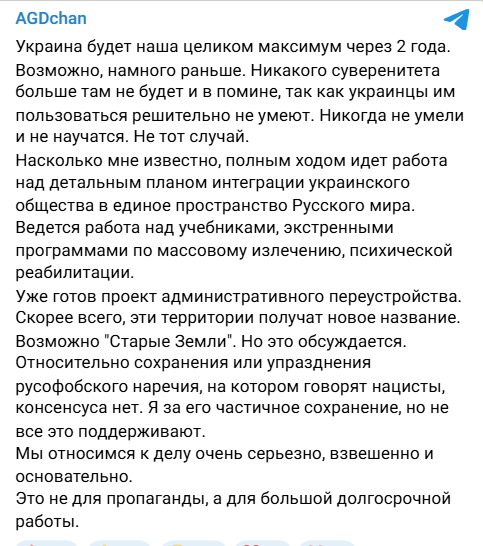 AGDchan

Украина будет наша целиком максимум через 2 года. Возможно, намного раньше. Никакого суверенитета больше там не будет и в помине, так как украинцы им пользоваться решительно не умеют. Никогда не умели и не научатся. Не тот случай.
Насколько мне известно, полным ходом идет работа над детальным планом интеграции украинского общества в единое пространство Русского мира. Ведется работа над учебниками, экстренными программами по массовому излечению, психической реабилитации.
Уже готов проект административного переустройства. Скорее всего, эти территории получат новое название. Возможно "Старые Земли". Но это обсуждается.
Относительно сохранения или упразднения русофобского наречия, на котором говорят нацисты, консенсуса нет. Я за его частичное сохранение, но не все это поддерживают.
Мы относимся к делу очень серьезно, взвешенно и основательно.
Это не для пропаганды, а для большой долгосрочной работы.